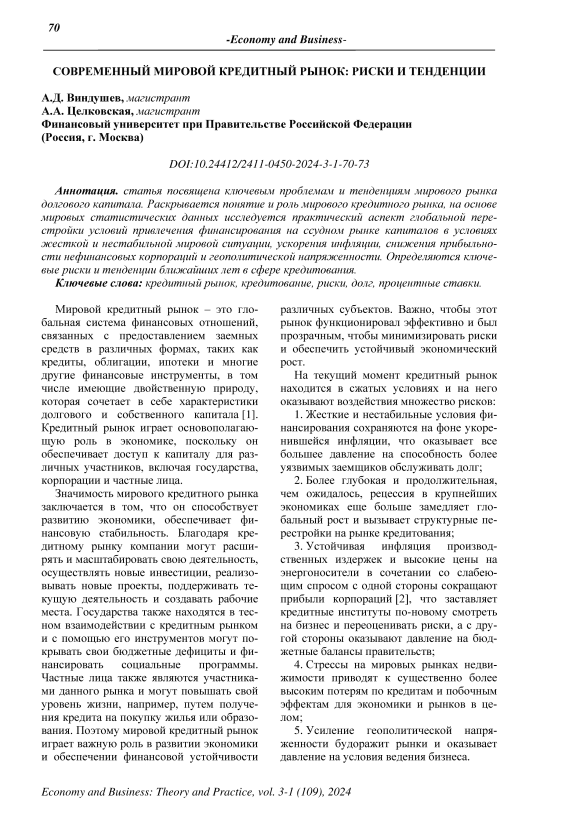 70

-Economy and Business-

СОВРЕМЕННЫЙ МИРОВОЙ КРЕДИТНЫЙ РЫНОК: РИСКИ И ТЕНДЕНЦИИ

А.Д. Виндушев, магистрант
А.А. Целковская, магистрант
Финансовый университет при Правительстве Российской Федерации
(Россия, г. Москва)

DOI:10.24412/2411-0450-2024-3-1-70-73

Аннотация. статья посвящена ключевым проблемам и тенденциям мирового рынка долгового капитала. Раскрывается понятие и роль мирового кредитного рынка, на основе мировых статистических данных исследуется практический аспект глобальной перестройки условий привлечения финансирования на ссудном рынке капиталов в условиях жесткой и нестабильной мировой ситуации, ускорения инфляции, снижения прибыльности нефинансовых корпораций и геополитической напряженности. Определяются ключевые риски и тенденции ближайших лет в сфере кредитования.

Ключевые слова: кредитный рынок, кредитование, риски, долг, процентные ставки.

Мировой кредитный рынок – это глобальная система финансовых отношений, связанных с предоставлением заемных средств в различных формах, таких как кредиты, облигации, ипотеки и многие другие финансовые инструменты, в том числе имеющие двойственную природу, которая сочетает в себе характеристики долгового и собственного капитала [1]. Кредитный рынок играет основополагающую роль в экономике, поскольку он обеспечивает доступ к капиталу для различных участников, включая государства, корпорации и частные лица.

Значимость мирового кредитного рынка заключается в том, что он способствует развитию экономики, обеспечивает финансовую стабильность. Благодаря кредитному рынку компании могут расширять и масштабировать свою деятельность, осуществлять новые инвестиции, реализовывать новые проекты, поддерживать текущую деятельность и создавать рабочие места. Государства также находятся в тесном взаимодействии с кредитным рынком и с помощью его инструментов могут покрывать свои бюджетные дефициты и финансировать социальные программы. Частные лица также являются участниками данного рынка и могут повышать свой уровень жизни, например, путем получения кредита на покупку жилья или образования. Поэтому мировой кредитный рынок играет важную роль в развитии экономики и обеспечении финансовой устойчивости различных субъектов. Важно, чтобы этот рынок функционировал эффективно и был прозрачным, чтобы минимизировать риски и обеспечить устойчивый экономический рост.

На текущий момент кредитный рынок находится в сжатых условиях и на него оказывают воздействия множество рисков:

1. Жесткие и нестабильные условия финансирования сохраняются на фоне укоренившейся инфляции, что оказывает все большее давление на способность более уязвимых заемщиков обслуживать долг;

2. Более глубокая и продолжительная, чем ожидалось, рецессия в крупнейших экономиках еще больше замедляет глобальный рост и вызывает структурные перестройки на рынке кредитования;

3. Устойчивая инфляция производственных издержек и высокие цены на энергоносители в сочетании со слабеющим спросом с одной стороны сокращают прибыли корпораций [2], что заставляет кредитные институты по-новому смотреть на бизнес и переоценивать риски, а с другой стороны оказывают давление на бюджетные балансы правительств;

4. Стрессы на мировых рынках недвижимости приводят к существенно более высоким потерям по кредитам и побочным эффектам для экономики и рынков в целом;

5. Усиление геополитической напряженности будоражит рынки и оказывает давление на условия ведения бизнеса.

Economy and Business: Theory and Practice, vol. 3-1 (109), 2024